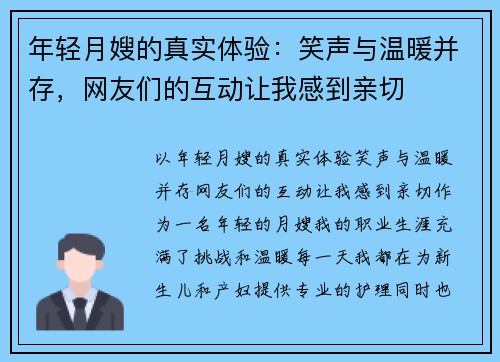 年轻月嫂的真实体验：笑声与温暖并存，网友们的互动让我感到亲切

以年轻月嫂的真实体验笑声与温暖并存网友们的互动让我感到亲切作为一名年轻的月嫂我的职业生涯充满了挑战和温暖每一天我都在为新生儿和产妇提供专业的护理同时也